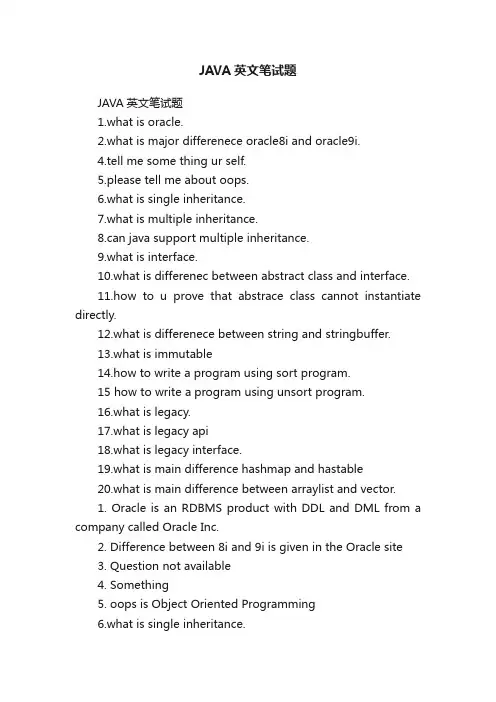 JAVA 英文笔试题

JAVA 英文笔试题

1.what is oracle.

2.what is major differenece oracle8i and oracle9i.

4.tell me some thing ur self.

5.please tell me about oops.

6.what is single inheritance.

7.what is multiple inheritance.

8.can java support multiple inheritance.

9.what is interface.

10.what is differenec between abstract class and interface.

11.how to u prove that abstrace class cannot instantiate directly.

12.what is differenece between string and stringbuffer.

13.what is immutable

14.how to write a program using sort program.

15 how to write a program using unsort program.

16.what is legacy.

17.what is legacy api

18.what is legacy interface.

19.what is main difference hashmap and hastable

20.what is main difference between arraylist and vector.

1. Oracle is an RDBMS product with DDL and DML from a company called Oracle Inc.

2. Difference between 8i and 9i is given in the Oracle site

3. Question not available

4. Something

5. oops is Object Oriented Programming

6.what is single inheritance.